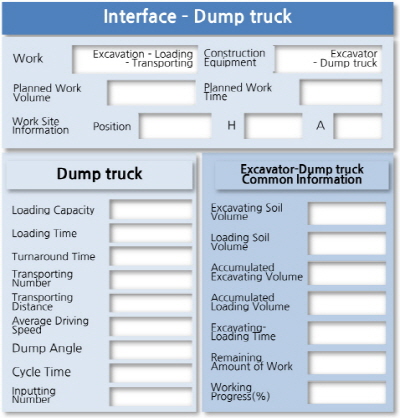 Interface - Dump truck

Work
Excavation - Loading - Transporting
Construction Equipment
Excavator - Dump truck

Planned Work Volume
Planned Work Time

Work Site Information
Position
H
A

Dump truck

Loading Capacity
Loading Time
Turnaround Time
Transporting Number
Transporting Distance
Average Driving Speed
Dump Angle
Cycle Time
Inputting Number

Excavator-Dump truck Common Information

Excavating Soil Volume
Loading Soil Volume
Accumulated Excavating Volume
Accumulated Loading Volume
Excavating-Loading Time
Remaining Amount of Work
Working Progress(%)